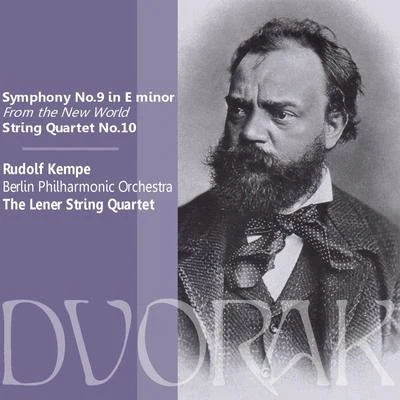 Symphony No.9 in E minor
From the New World
String Quartet No.10

Rudolf Kempe
Berlin Philharmonic Orchestra
The Lener String Quartet

DVORAK